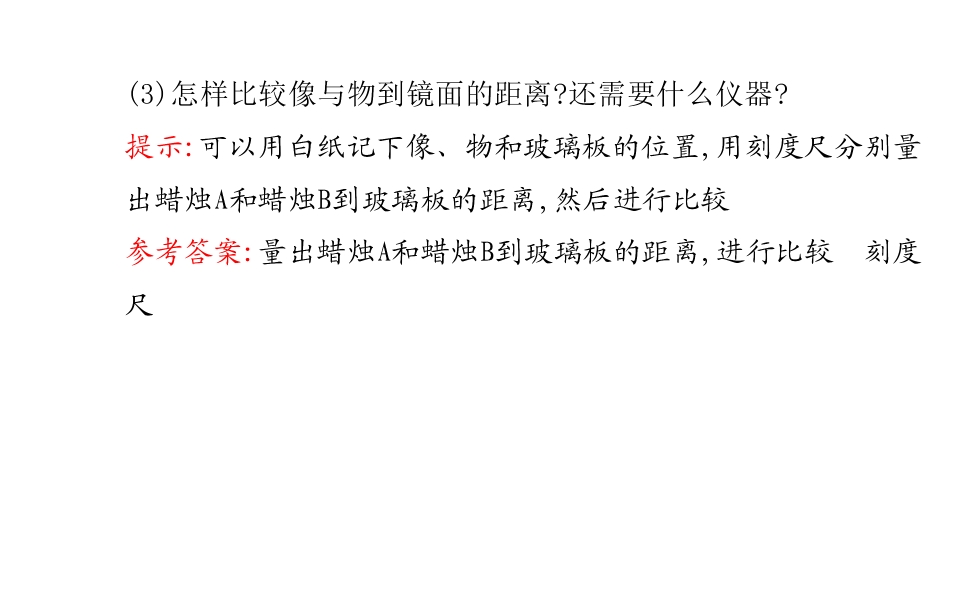 (3)怎样比较像与物到镜面的距离?还需要什么仪器?

提示:可以用白纸记下像、物和玻璃板的位置,用刻度尺分别量出蜡烛A和蜡烛B到玻璃板的距离,然后进行比较

参考答案:量出蜡烛A和蜡烛B到玻璃板的距离,进行比较 刻度尺